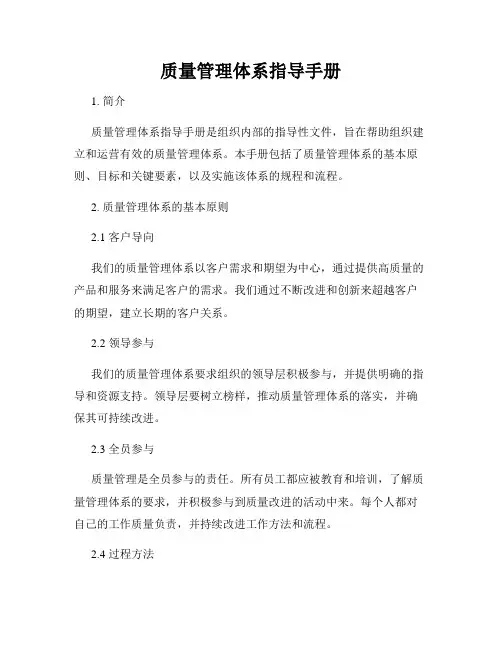 质量管理体系指导手册

1. 简介

质量管理体系指导手册是组织内部的指导性文件，旨在帮助组织建立和运营有效的质量管理体系。本手册包括了质量管理体系的基本原则、目标和关键要素，以及实施该体系的规程和流程。

2. 质量管理体系的基本原则

2.1 客户导向

我们的质量管理体系以客户需求和期望为中心，通过提供高质量的产品和服务来满足客户的需求。我们通过不断改进和创新来超越客户的期望，建立长期的客户关系。

2.2 领导参与

我们的质量管理体系要求组织的领导层积极参与，并提供明确的指导和资源支持。领导层要树立榜样，推动质量管理体系的落实，并确保其可持续改进。

2.3 全员参与

质量管理是全员参与的责任。所有员工都应被教育和培训，了解质量管理体系的要求，并积极参与到质量改进的活动中来。每个人都对自己的工作质量负责，并持续改进工作方法和流程。

2.4 过程方法